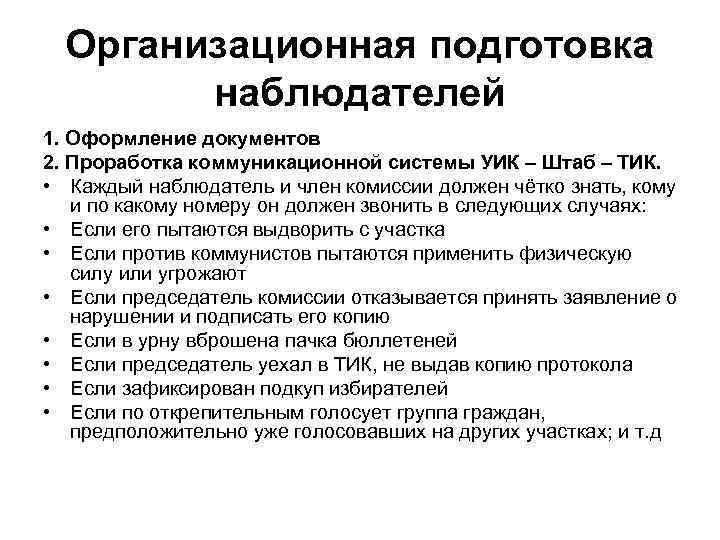 Организационная подготовка наблюдателей

1. Оформление документов
2. Проработка коммуникационной системы УИК – Штаб – ТИК.
• Каждый наблюдатель и член комиссии должен чётко знать, кому и по какому номеру он должен звонить в следующих случаях:
• Если его пытаются выдворить с участка
• Если против коммунистов пытаются применить физическую силу или угрожают
• Если председатель комиссии отказывается принять заявление о нарушении и подписать его копию
• Если в урну вброшена пачка бюллетеней
• Если председатель уехал в ТИК, не выдав копию протокола
• Если зафиксирован подкуп избирателей
• Если по открепительным голосует группа граждан, предположительно уже голосовавших на других участках; и т.д